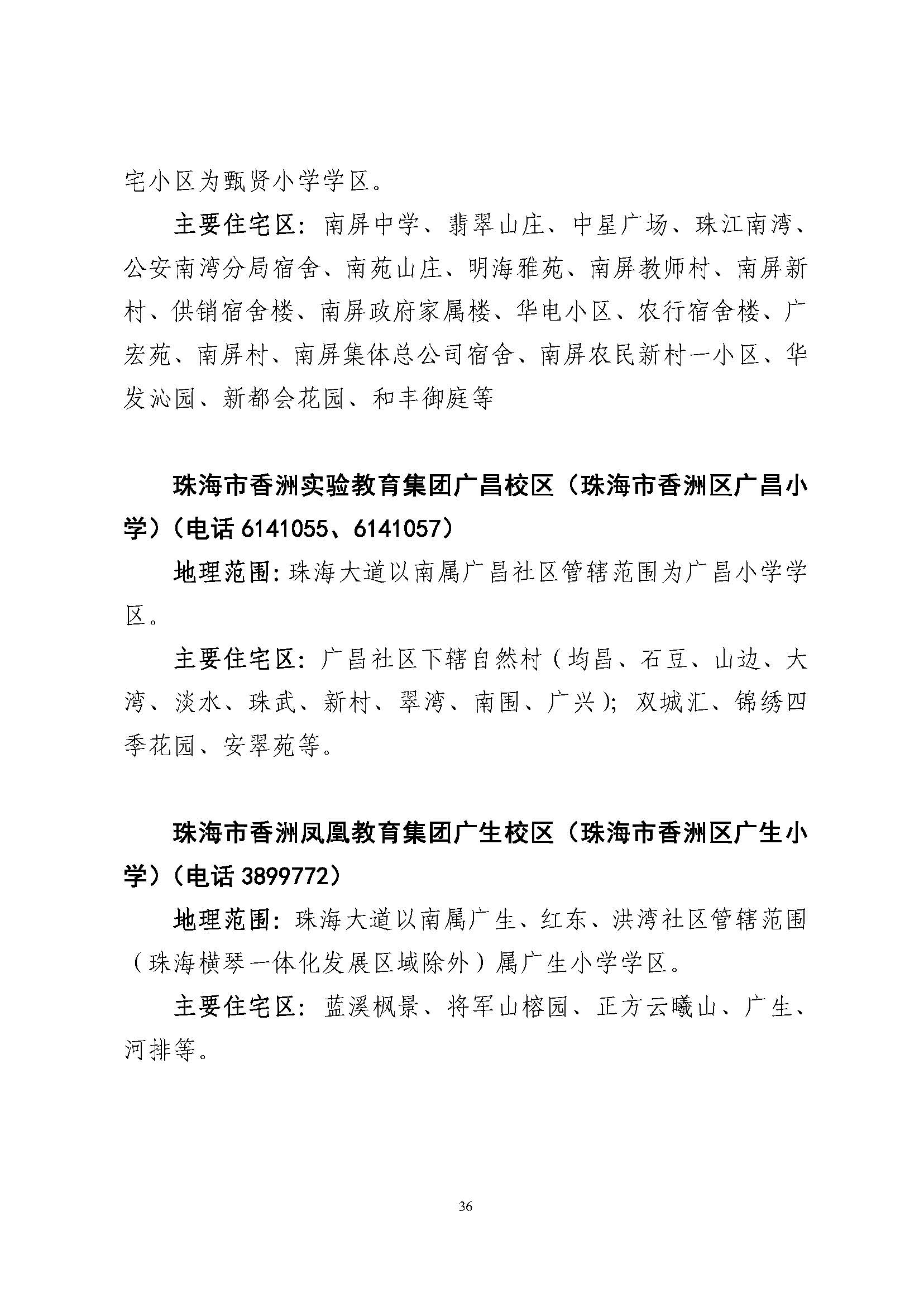 宅小区为甄贤小学学区。

主要住宅区：南屏中学、翡翠山庄、中星广场、珠江南湾、公安南湾分局宿舍、南苑山庄、明海雅苑、南屏教师村、南屏新村、供销宿舍楼、南屏政府家属楼、华电小区、农行宿舍楼、广宏苑、南屏村、南屏集体总公司宿舍、南屏农民新村一小区、华发沁园、新都会花园、和丰御庭等

珠海市香洲实验教育集团广昌校区（珠海市香洲区广昌小学）（电话 6141055、6141057）

地理范围：珠海大道以南属广昌社区管辖范围为广昌小学学区。

主要住宅区：广昌社区下辖自然村（均昌、石豆、山边、大湾、淡水、珠武、新村、翠湾、南围、广兴）；双城汇、锦绣四季花园、安翠苑等。

珠海市香洲凤凰教育集团广生校区（珠海市香洲区广生小学）（电话 3899772）

地理范围：珠海大道以南属广生、红东、洪湾社区管辖范围（珠海横琴一体化发展区域除外）属广生小学学区。

主要住宅区：蓝溪枫景、将军山榕园、正方云曦山、广生、河排等。

36